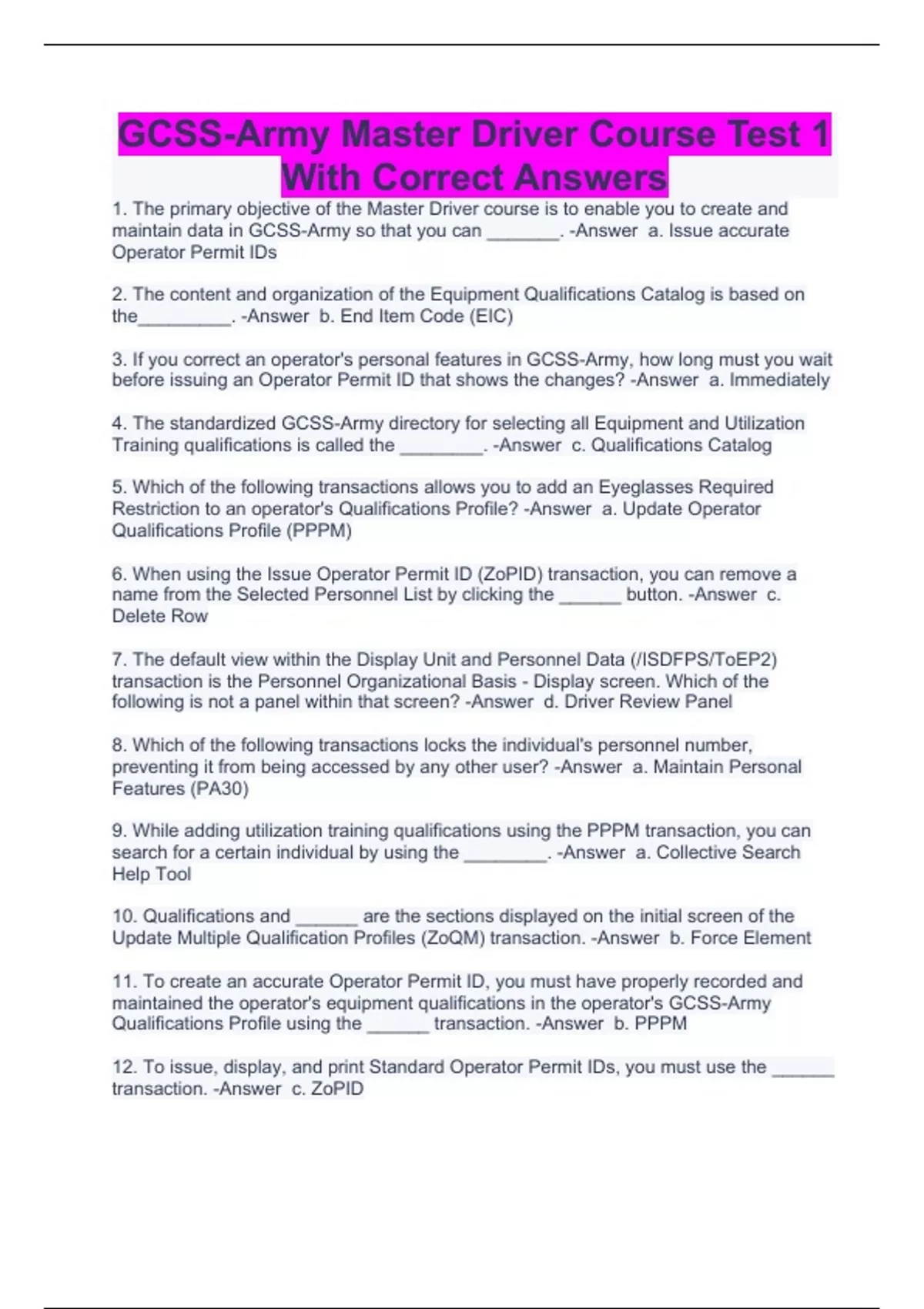 GCSS-Army Master Driver Course Test 1 With Correct Answers

1. The primary objective of the Master Driver course is to enable you to create and maintain data in GCSS-Army so that you can _______. -Answer a. Issue accurate Operator Permit IDs

2. The content and organization of the Equipment Qualifications Catalog is based on the_________. -Answer b. End Item Code (EIC)

3. If you correct an operator's personal features in GCSS-Army, how long must you wait before issuing an Operator Permit ID that shows the changes? -Answer a. Immediately

4. The standardized GCSS-Army directory for selecting all Equipment and Utilization Training qualifications is called the ________. -Answer c. Qualifications Catalog

5. Which of the following transactions allows you to add an Eyeglasses Required Restriction to an operator's Qualifications Profile? -Answer a. Update Operator Qualifications Profile (PPPM)

6. When using the Issue Operator Permit ID (ZoPID) transaction, you can remove a name from the Selected Personnel List by clicking the ______ button. -Answer c. Delete Row

7. The default view within the Display Unit and Personnel Data (/ISDFPS/ToEP2) transaction is the Personnel Organizational Basis - Display screen. Which of the following is not a panel within that screen? -Answer d. Driver Review Panel

8. Which of the following transactions locks the individual's personnel number, preventing it from being accessed by any other user? -Answer a. Maintain Personal Features (PA30)

9. While adding utilization training qualifications using the PPPM transaction, you can search for a certain individual by using the ________. -Answer a. Collective Search Help Tool

10. Qualifications and ______ are the sections displayed on the initial screen of the Update Multiple Qualification Profiles (ZoQM) transaction. -Answer b. Force Element

11. To create an accurate Operator Permit ID, you must have properly recorded and maintained the operator's equipment qualifications in the operator's GCSS-Army Qualifications Profile using the ______ transaction. -Answer b. PPPM

12. To issue, display, and print Standard Operator Permit IDs, you must use the ______ transaction. -Answer c. ZoPID